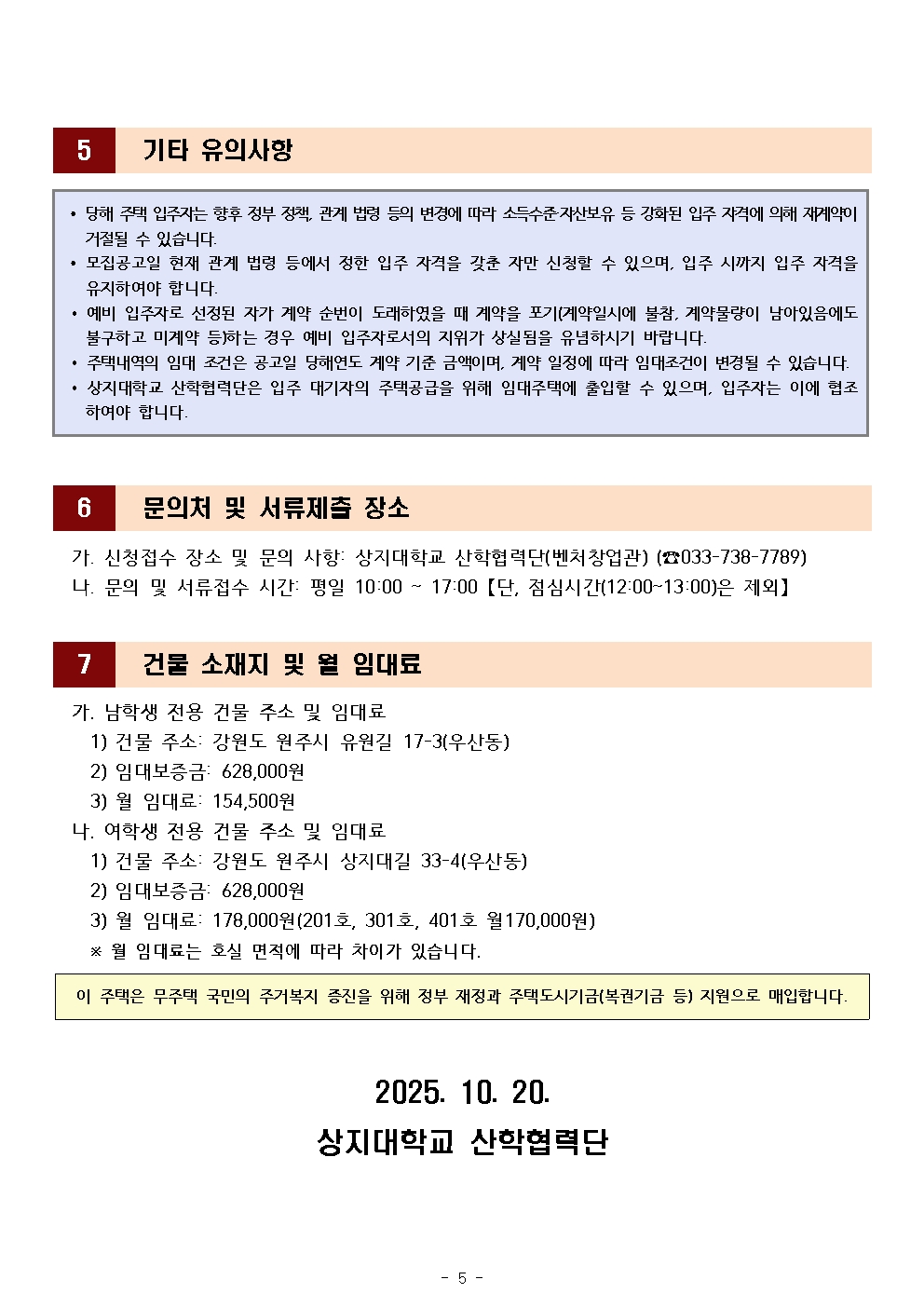 5 기타 유의사항

• 당해 주택 입주자는 향후 정부 정책, 관계 법령 등의 변경에 따라 소득수준·자산보유 등 강화된 입주 자격에 의해 재계약이 거절될 수 있습니다.
• 모집공고일 현재 관계 법령 등에서 정한 입주 자격을 갖춘 자만 신청할 수 있으며, 입주 시까지 입주 자격을 유지하여야 합니다.
• 예비 입주자로 선정된 자가 계약 순번이 도래하였을 때 계약을 포기(계약일시에 불참, 계약물량이 남아있음에도 불구하고 미계약 등)하는 경우 예비 입주자로서의 지위가 상실됨을 유념하시기 바랍니다.
• 주택내역의 임대 조건은 공고일 당해연도 계약 기준 금액이며, 계약 일정에 따라 임대조건이 변경될 수 있습니다.
• 상지대학교 산학협력단은 입주 대기자의 주택공급을 위해 임대주택에 출입할 수 있으며, 입주자는 이에 협조하여야 합니다.

6 문의처 및 서류제출 장소

가. 신청접수 장소 및 문의 사항: 상지대학교 산학협력단(벤처창업관) (☎033-738-7789)
나. 문의 및 서류접수 시간: 평일 10:00 ~ 17:00【단, 점심시간(12:00~13:00)은 제외】

7 건물 소재지 및 월 임대료

가. 남학생 전용 건물 주소 및 임대료
1) 건물 주소: 강원도 원주시 유원길 17-3(우산동)
2) 임대보증금: 628,000원
3) 월 임대료: 154,500원
나. 여학생 전용 건물 주소 및 임대료
1) 건물 주소: 강원도 원주시 상지대길 33-4(우산동)
2) 임대보증금: 628,000원
3) 월 임대료: 178,000원(201호, 301호, 401호 월170,000원)
※ 월 임대료는 호실 면적에 따라 차이가 있습니다.

이 주택은 무주택 국민의 주거복지 증진을 위해 정부 재정과 주택도시기금(복권기금 등) 지원으로 매입합니다.

2025. 10. 20.
상지대학교 산학협력단

- 5 -